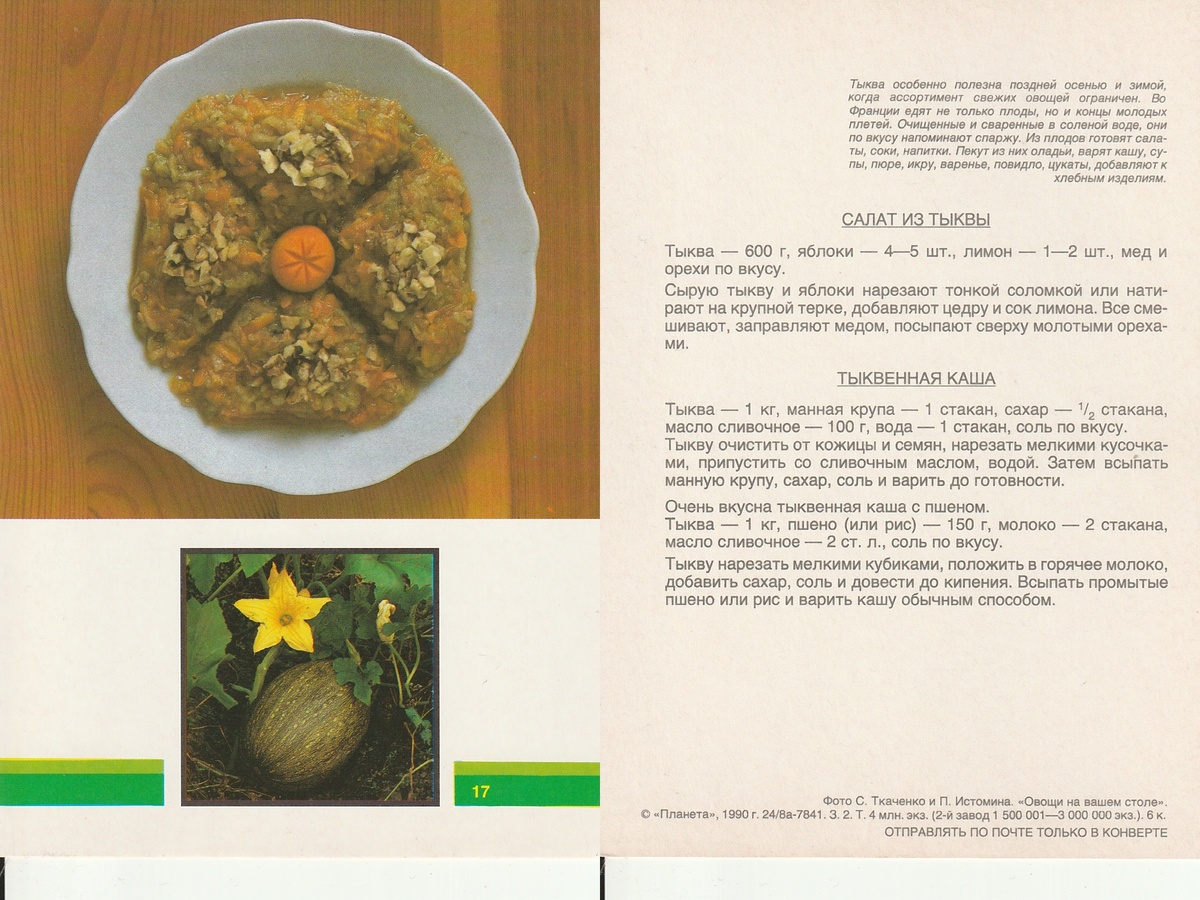 17

Тыква особенно полезна поздней осенью и зимой, когда ассортимент свежих овощей ограничен. Во Франции едят не только плоды, но и концы молодых плетей. Очищенные и сваренные в соленой воде, они по вкусу напоминают спаржу. Из плодов готовят салаты, соки, напитки. Пекут из них оладьи, варят кашу, супы, пюре, икру, варенье, повидло, цукаты, добавляют к хлебным изделиям.

САЛАТ ИЗ ТЫКВЫ

Тыква — 600 г, яблоки — 4—5 шт., лимон — 1—2 шт., мед и орехи по вкусу.

Сырую тыкву и яблоки нарезают тонкой соломкой или натирают на крупной терке, добавляют цедру и сок лимона. Все смешивают, заправляют медом, посыпают сверху молотыми орехами.

ТЫКВЕННАЯ КАША

Тыква — 1 кг, манная крупа — 1 стакан, сахар — $^1/_2$ стакана, масло сливочное — 100 г, вода — 1 стакан, соль по вкусу. Тыкву очистить от кожицы и семян, нарезать мелкими кусочками, припустить со сливочным маслом, водой. Затем всыпать манную крупу, сахар, соль и варить до готовности.

Очень вкусна тыквенная каша с пшеном.
Тыква — 1 кг, пшено (или рис) — 150 г, молоко — 2 стакана, масло сливочное — 2 ст. л., соль по вкусу.

Тыкву нарезать мелкими кубиками, положить в горячее молоко, добавить сахар, соль и довести до кипения. Всыпать промытые пшено или рис и варить кашу обычным способом.

Фото С. Ткаченко и П. Истомина. «Овощи на вашем столе».
© «Планета», 1990 г. 24/8а-7841. З. 2. Т. 4 млн. экз. (2-й завод 1 500 001—3 000 000 экз.). 6 к.
ОТПРАВЛЯТЬ ПО ПОЧТЕ ТОЛЬКО В КОНВЕРТЕ